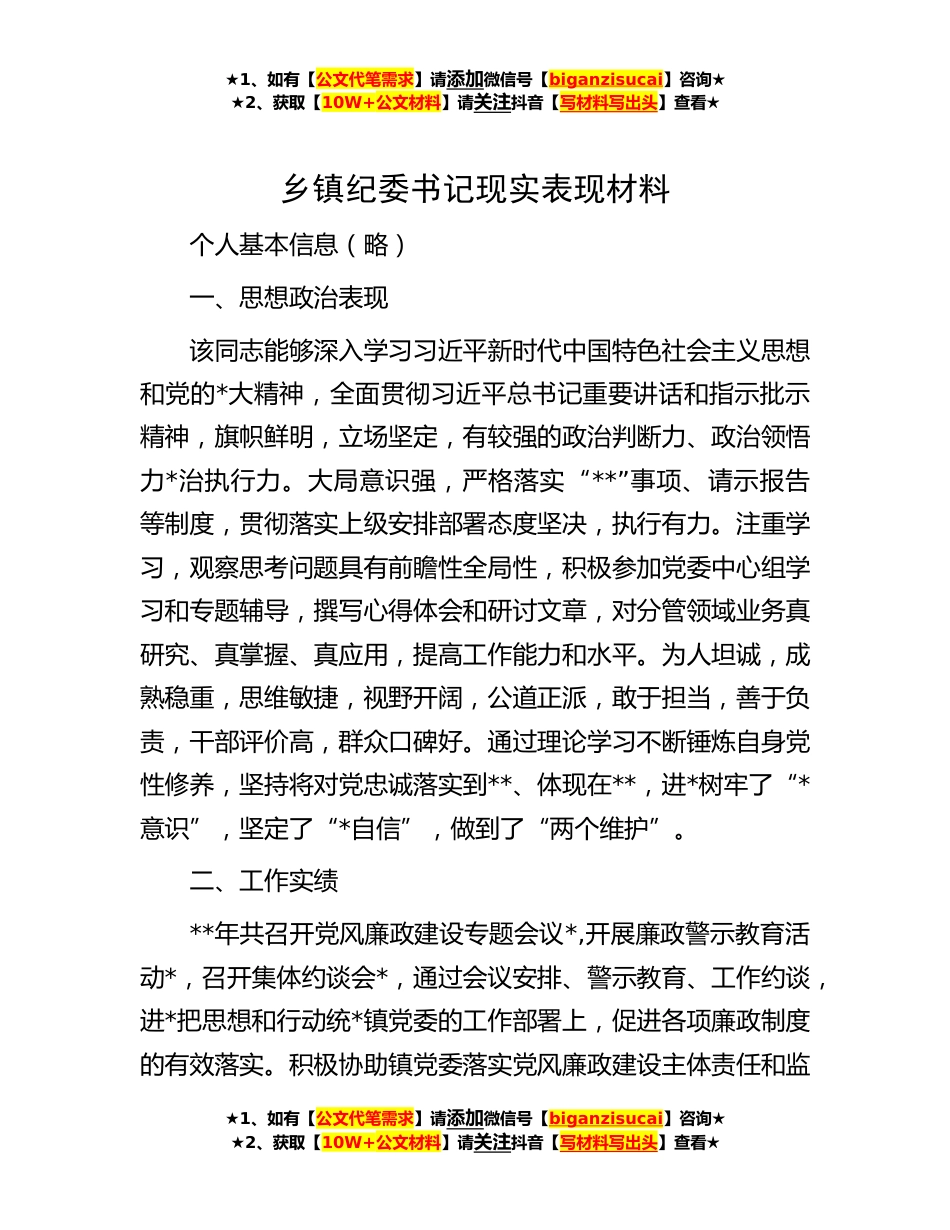 ★1、如有【公文代笔需求】请添加微信号【biganzisucai】咨询★
★2、获取【10W+公文材料】请关注抖音【写材料写出头】查看★

乡镇纪委书记现实表现材料

个人基本信息（略）

一、思想政治表现

该同志能够深入学习习近平新时代中国特色社会主义思想和党的*大精神，全面贯彻习近平总书记重要讲话和指示批示精神，旗帜鲜明，立场坚定，有较强的政治判断力、政治领悟力*治执行力。大局意识强，严格落实“**”事项、请示报告等制度，贯彻落实上级安排部署态度坚决，执行有力。注重学习，观察思考问题具有前瞻性全局性，积极参加党委中心组学习和专题辅导，撰写心得体会和研讨文章，对分管领域业务真研究、真掌握、真应用，提高工作能力和水平。为人坦诚，成熟稳重，思维敏捷，视野开阔，公道正派，敢于担当，善于负责，干部评价高，群众口碑好。通过理论学习不断锤炼自身党性修养，坚持将对党忠诚落实到**、体现在**，进*树牢了“*意识”，坚定了“*自信”，做到了“两个维护”。

二、工作实绩

**年共召开党风廉政建设专题会议*,开展廉政警示教育活动*，召开集体约谈会*，通过会议安排、警示教育、工作约谈，进*把思想和行动统*镇党委的工作部署上，促进各项廉政制度的有效落实。积极协助镇党委落实党风廉政建设主体责任和监

★1、如有【公文代笔需求】请添加微信号【biganzisucai】咨询★
★2、获取【10W+公文材料】请关注抖音【写材料写出头】查看★